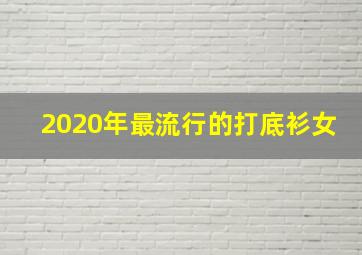 2020年最流行的打底衫女